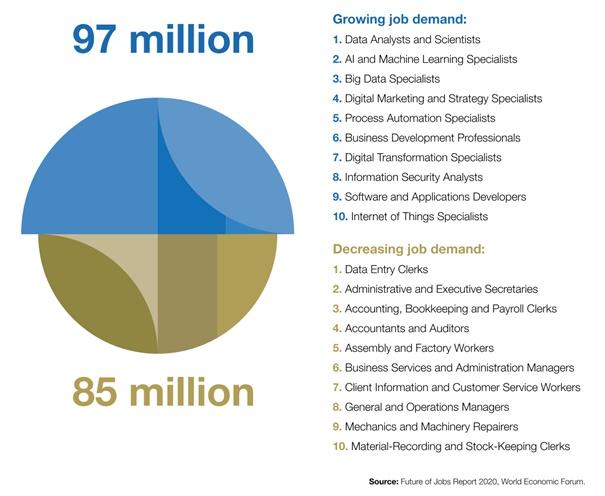 97 million

85 million

Growing job demand:
1. Data Analysts and Scientists
2. AI and Machine Learning Specialists
3. Big Data Specialists
4. Digital Marketing and Strategy Specialists
5. Process Automation Specialists
6. Business Development Professionals
7. Digital Transformation Specialists
8. Information Security Analysts
9. Software and Applications Developers
10. Internet of Things Specialists

Decreasing job demand:
1. Data Entry Clerks
2. Administrative and Executive Secretaries
3. Accounting, Bookkeeping and Payroll Clerks
4. Accountants and Auditors
5. Assembly and Factory Workers
6. Business Services and Administration Managers
7. Client Information and Customer Service Workers
8. General and Operations Managers
9. Mechanics and Machinery Repairers
10. Material-Recording and Stock-Keeping Clerks

Source: Future of Jobs Report 2020, World Economic Forum.